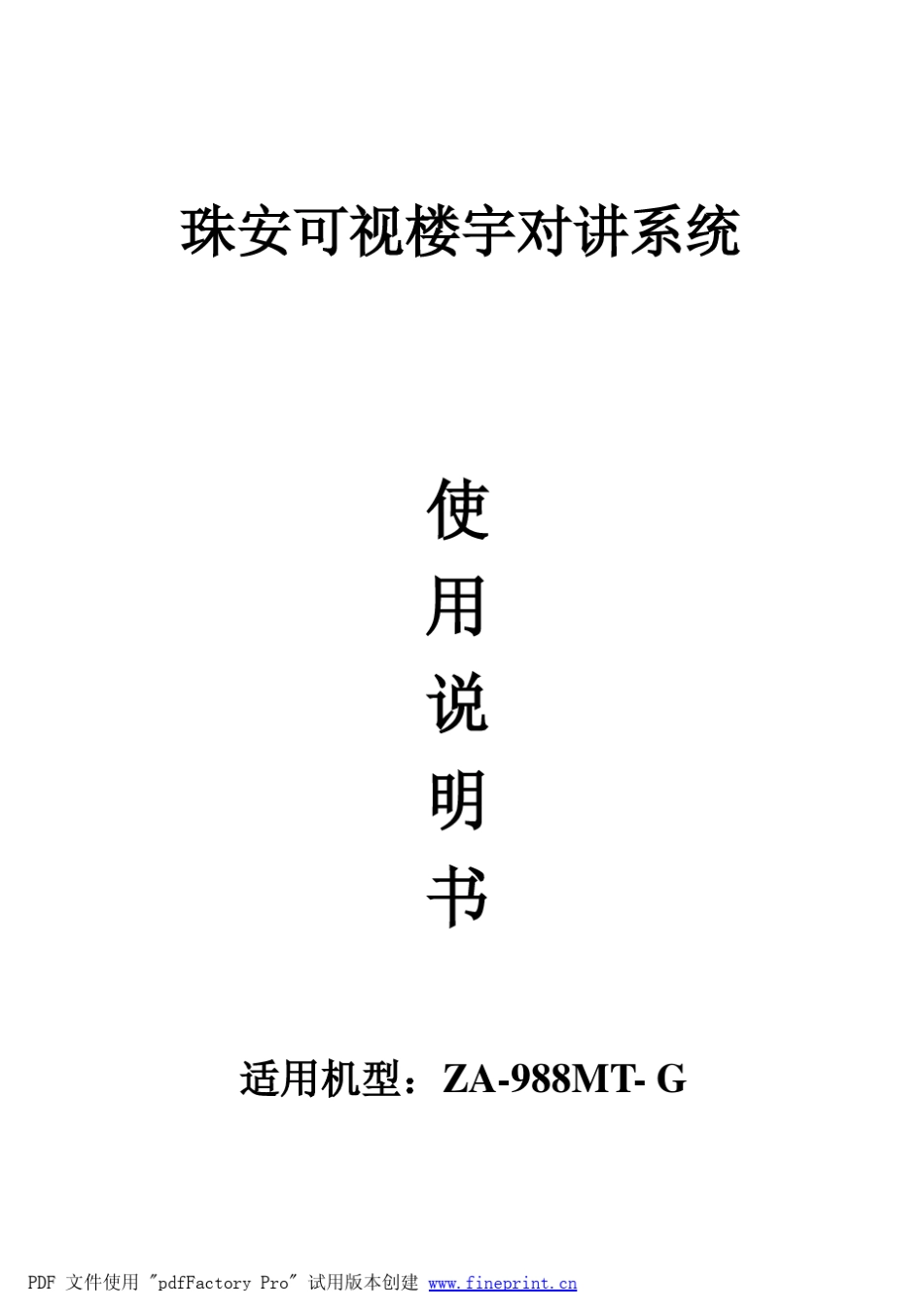 珠安可视楼宇对讲系统

使
用
说
明
书

适用机型：ZA-988MT- G

PDF 文件使用 "pdfFactory Pro" 试用版本创建 www.fineprint.cn